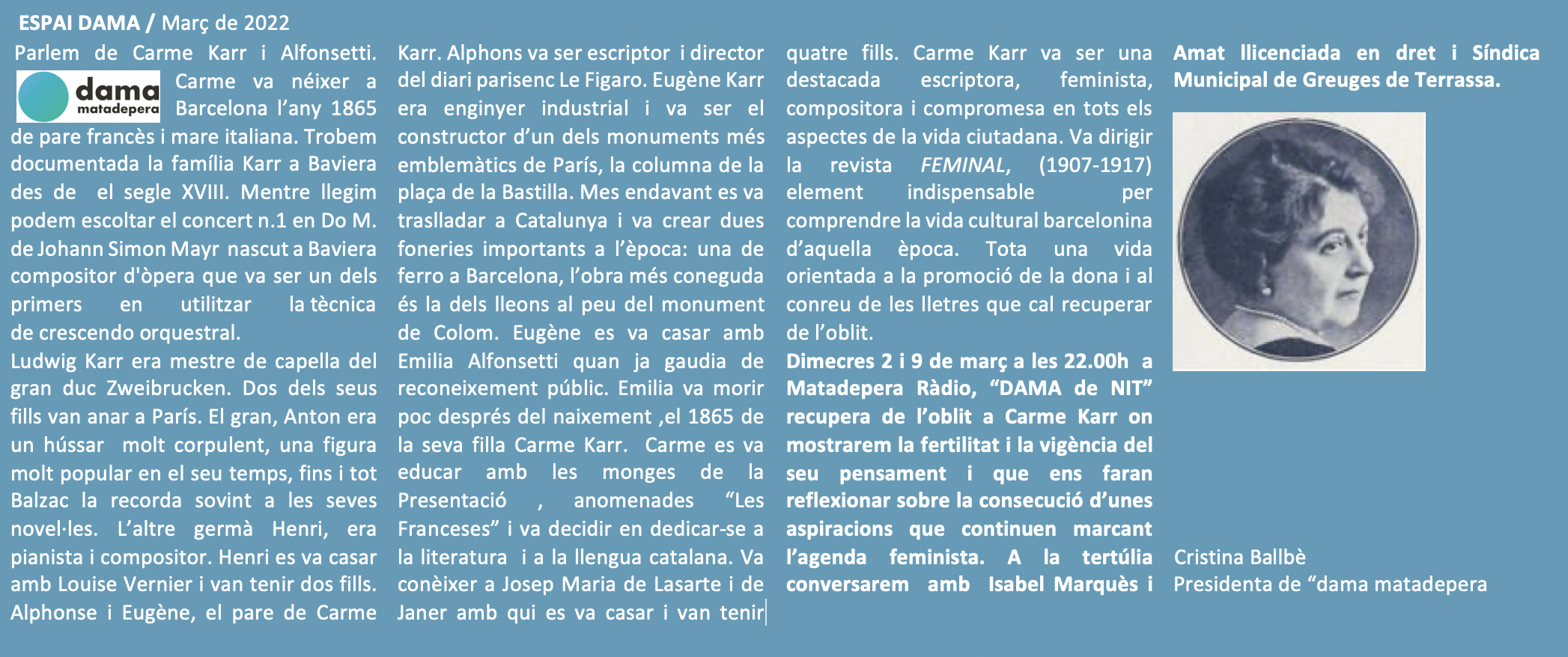 ESPAI DAMA / Març de 2022

Parlem de Carme Karr i Alfonsetti.

dama
matadepera

Carme va néixer a Barcelona l'any 1865 de pare francès i mare italiana. Trobem documentada la família Karr a Baviera des de el segle XVIII. Mentre llegim podem escoltar el concert n.1 en Do M. de Johann Simon Mayr nascut a Baviera compositor d'òpera que va ser un dels primers en utilitzar la tècnica de crescendo orquestral.

Ludwig Karr era mestre de capella del gran duc Zweibrucken. Dos dels seus fills van anar a París. El gran, Anton era un hússar molt corpulent, una figura molt popular en el seu temps, fins i tot Balzac la recorda sovint a les seves novel·les. L'altre germà Henri, era pianista i compositor. Henri es va casar amb Louise Vernier i van tenir dos fills. Alphonse i Eugène, el pare de Carme Karr. Alphons va ser escriptor i director del diari parisenc Le Figaro. Eugène Karr era enginyer industrial i va ser el constructor d'un dels monuments més emblemàtics de París, la columna de la plaça de la Bastilla. Mes endavant es va traslladar a Catalunya i va crear dues foneries importants a l'època: una de ferro a Barcelona, l'obra més coneguda és la dels lleons al peu del monument de Colom. Eugène es va casar amb Emilia Alfonsetti quan ja gaudia de reconeixement públic. Emilia va morir poc després del naixement ,el 1865 de la seva filla Carme Karr. Carme es va educar amb les monges de la Presentació , anomenades "Les Franceses" i va decidir en dedicar-se a la literatura i a la llengua catalana. Va conèixer a Josep Maria de Lasarte i de Janer amb qui es va casar i van tenir quatre fills. Carme Karr va ser una destacada escriptora, feminista, compositora i compromesa en tots els aspectes de la vida ciutadana. Va dirigir la revista FEMINAL, (1907-1917) element indispensable per comprendre la vida cultural barcelonina d'aquella època. Tota una vida orientada a la promoció de la dona i al conreu de les lletres que cal recuperar de l'oblit.

Dimecres 2 i 9 de març a les 22.00h a Matadepera Ràdio, "DAMA de NIT" recupera de l'oblit a Carme Karr on mostrarem la fertilitat i la vigència del seu pensament i que ens faran reflexionar sobre la consecució d'unes aspiracions que continuen marcant l'agenda feminista. A la tertúlia conversarem amb Isabel Marquès i Amat llicenciada en dret i Síndica Municipal de Greuges de Terrassa.

Cristina Ballbè
Presidenta de "dama matadepera